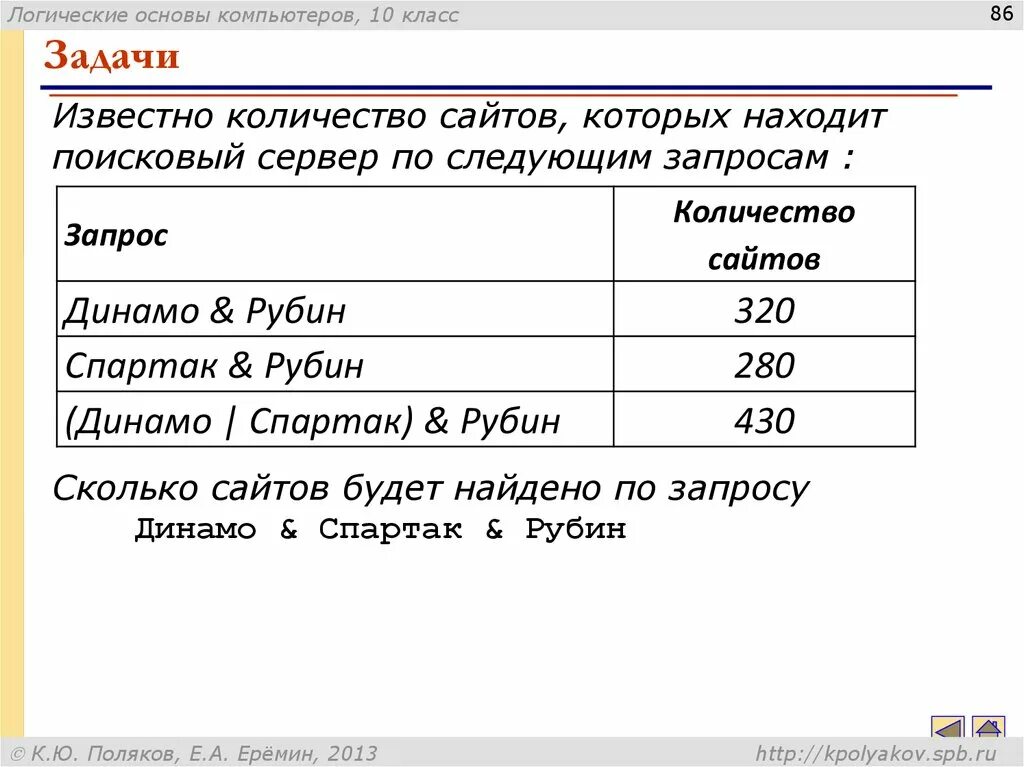 Логические основы компьютеров, 10 класс

86

Задачи

Известно количество сайтов, которых находит поисковый сервер по следующим запросам :

| Запрос | Количество сайтов |
|---|---|
| Динамо & Рубин | 320 |
| Спартак & Рубин | 280 |
| (Динамо \| Спартак) & Рубин | 430 |

Сколько сайтов будет найдено по запросу
Динамо & Спартак & Рубин

© К.Ю. Поляков, Е.А. Ерёмин, 2013

http://kpolyakov.spb.ru